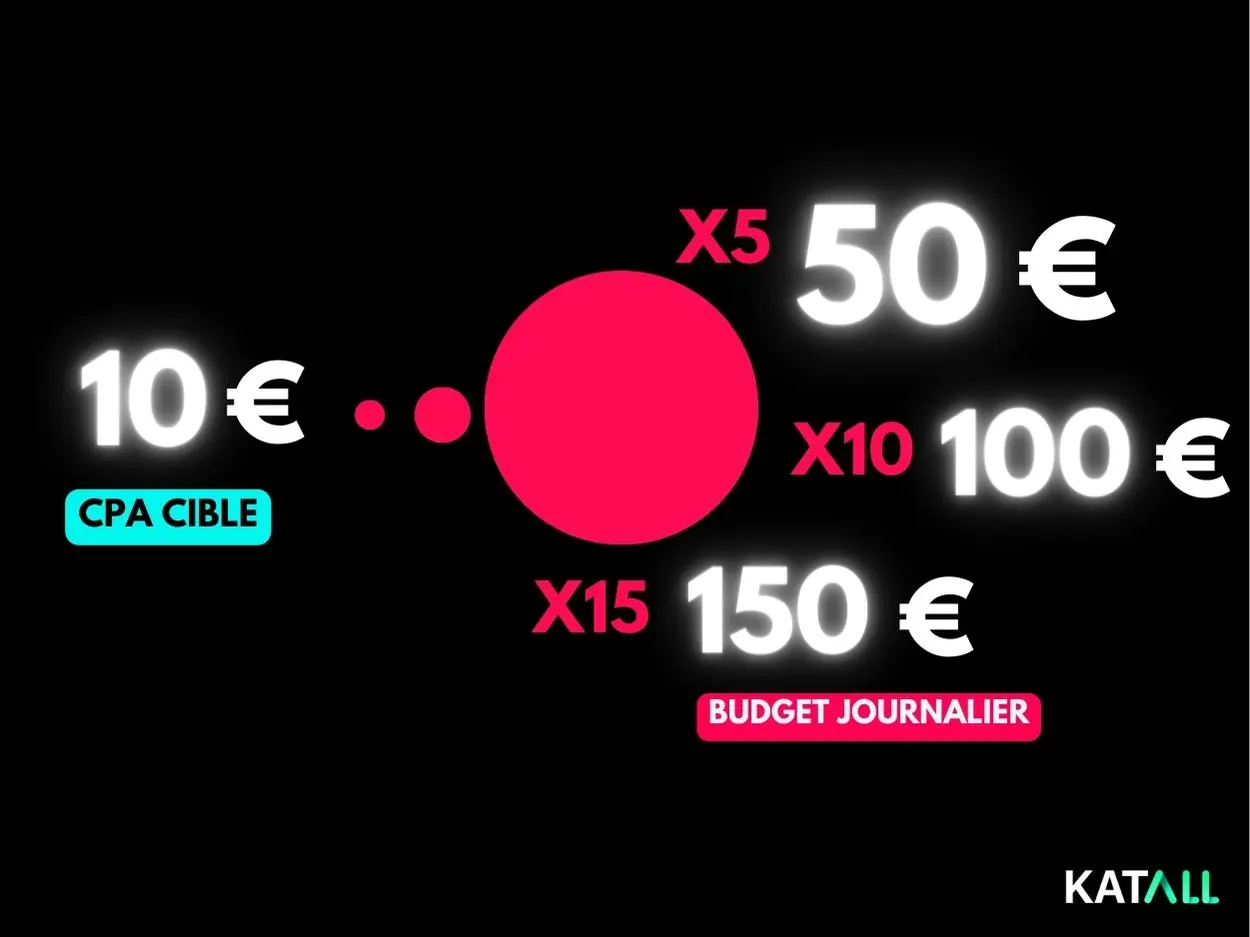 10 €

CPA CIBLE

X5 50 €

X10 100 €

X15 150 €

BUDGET JOURNALIER

KATALL